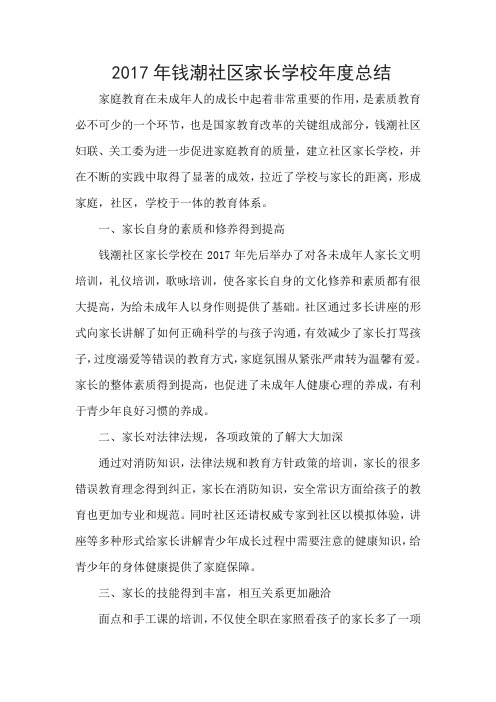 2017 年钱潮社区家长学校年度总结

家庭教育在未成年人的成长中起着非常重要的作用，是素质教育必不可少的一个环节，也是国家教育改革的关键组成部分，钱潮社区妇联、关工委为进一步促进家庭教育的质量，建立社区家长学校，并在不断的实践中取得了显著的成效，拉近了学校与家长的距离，形成家庭，社区，学校于一体的教育体系。

一、家长自身的素质和修养得到提高

钱潮社区家长学校在 2017 年先后举办了对各未成年人家长文明培训，礼仪培训，歌咏培训，使各家长自身的文化修养和素质都有很大提高，为给未成年人以身作则提供了基础。社区通过多长讲座的形式向家长讲解了如何正确科学的与孩子沟通，有效减少了家长打骂孩子，过度溺爱等错误的教育方式，家庭氛围从紧张严肃转为温馨有爱。家长的整体素质得到提高，也促进了未成年人健康心理的养成，有利于青少年良好习惯的养成。

二、家长对法律法规，各项政策的了解大大加深

通过对消防知识，法律法规和教育方针政策的培训，家长的很多错误教育理念得到纠正，家长在消防知识，安全常识方面给孩子的教育也更加专业和规范。同时社区还请权威专家到社区以模拟体验，讲座等多种形式给家长讲解青少年成长过程中需要注意的健康知识，给青少年的身体健康提供了家庭保障。

三、家长的技能得到丰富，相互关系更加融洽

面点和手工课的培训，不仅使全职在家照看孩子的家长多了一项